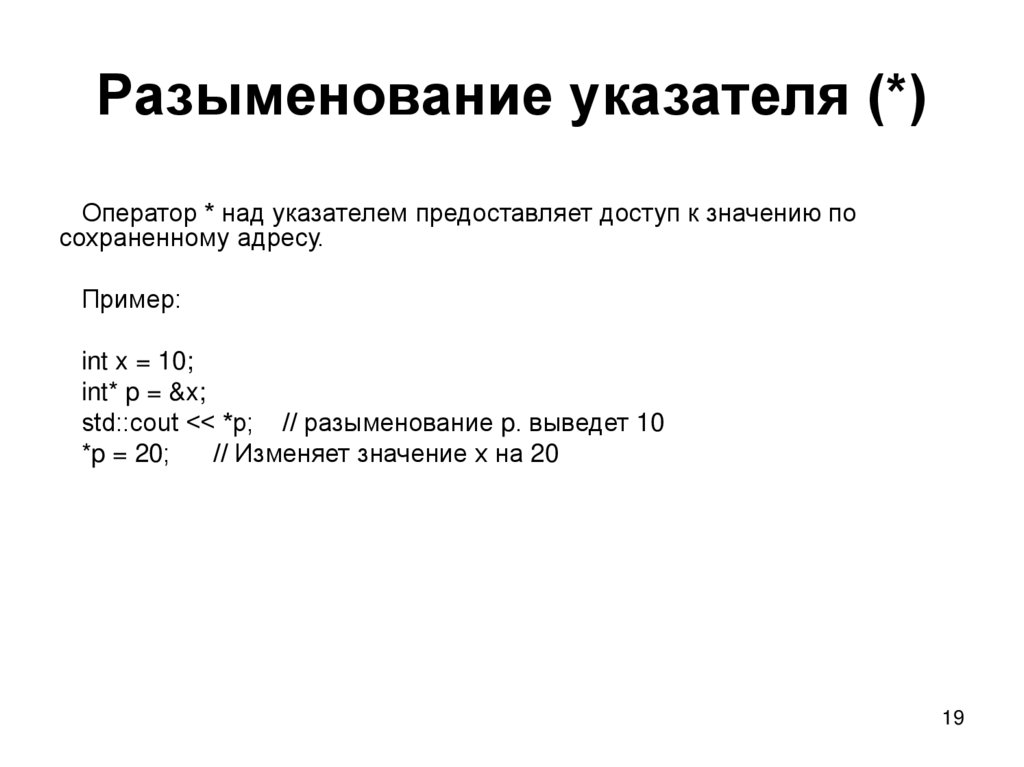 Разыменование указателя (*)

Оператор * над указателем предоставляет доступ к значению по сохраненному адресу.

Пример:

int x = 10;
int* p = &x;
std::cout << *p;    // разыменование p. выведет 10
*p = 20;      // Изменяет значение x на 20

19